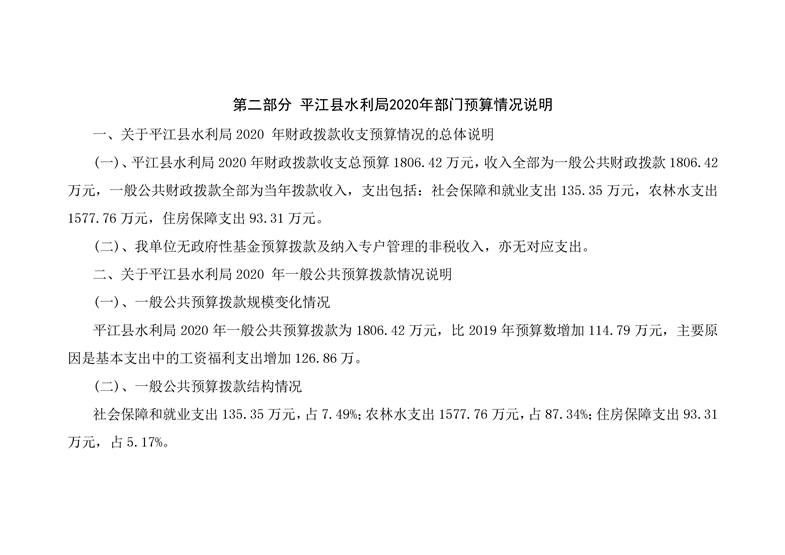 第二部分 平江县水利局2020年部门预算情况说明

一、关于平江县水利局 2020 年财政拨款收支预算情况的总体说明

(一)、平江县水利局 2020 年财政拨款收支总预算 1806.42 万元，收入全部为一般公共财政拨款 1806.42 万元，一般公共财政拨款全部为当年拨款收入，支出包括：社会保障和就业支出 135.35 万元，农林水支出 1577.76 万元，住房保障支出 93.31 万元。

(二)、我单位无政府性基金预算拨款及纳入专户管理的非税收入，亦无对应支出。

二、关于平江县水利局 2020 年一般公共预算拨款情况说明

(一)、一般公共预算拨款规模变化情况

平江县水利局 2020 年一般公共预算拨款为 1806.42 万元，比 2019 年预算数增加 114.79 万元，主要原因是基本支出中的工资福利支出增加 126.86 万。

(二)、一般公共预算拨款结构情况

社会保障和就业支出 135.35 万元，占 7.49%；农林水支出 1577.76 万元，占 87.34%；住房保障支出 93.31 万元，占 5.17%。